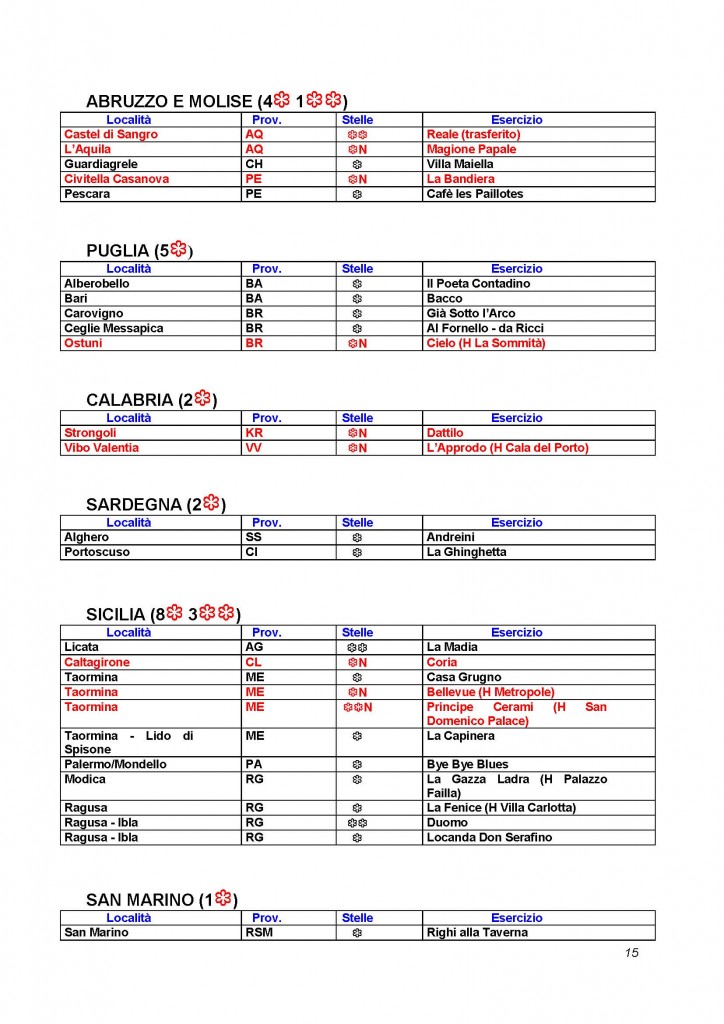 ABRUZZO E MOLISE (4✽ 1✽✽)

| Località | Prov. | Stelle | Esercizio |
|---|---|---|---|
| Castel di Sangro | AQ | ✽✽ | Reale (trasferito) |
| L'Aquila | AQ | ✽N | Magione Papale |
| Guardiagrele | CH | ✽ | Villa Maiella |
| Civitella Casanova | PE | ✽N | La Bandiera |
| Pescara | PE | ✽ | Cafè les Paillotes |

PUGLIA (5✽)

| Località | Prov. | Stelle | Esercizio |
|---|---|---|---|
| Alberobello | BA | ✽ | Il Poeta Contadino |
| Bari | BA | ✽ | Bacco |
| Carovigno | BR | ✽ | Già Sotto l'Arco |
| Ceglie Messapica | BR | ✽ | Al Fornello - da Ricci |
| Ostuni | BR | ✽N | Cielo (H La Sommità) |

CALABRIA (2✽)

| Località | Prov. | Stelle | Esercizio |
|---|---|---|---|
| Strongoli | KR | ✽N | Dattilo |
| Vibo Valentia | VV | ✽N | L'Approdo (H Cala del Porto) |

SARDEGNA (2✽)

| Località | Prov. | Stelle | Esercizio |
|---|---|---|---|
| Alghero | SS | ✽ | Andreini |
| Portoscuso | CI | ✽ | La Ghinghetta |

SICILIA (8✽ 3✽✽)

| Località | Prov. | Stelle | Esercizio |
|---|---|---|---|
| Licata | AG | ✽✽ | La Madia |
| Caltagirone | CL | ✽N | Coria |
| Taormina | ME | ✽ | Casa Grugno |
| Taormina | ME | ✽N | Bellevue (H Metropole) |
| Taormina | ME | ✽✽N | Principe Cerami (H San Domenico Palace) |
| Taormina - Lido di Spisone | ME | ✽ | La Capinera |
| Palermo/Mondello | PA | ✽ | Bye Bye Blues |
| Modica | RG | ✽ | La Gazza Ladra (H Palazzo Failla) |
| Ragusa | RG | ✽ | La Fenice (H Villa Carlotta) |
| Ragusa - Ibla | RG | ✽✽ | Duomo |
| Ragusa - Ibla | RG | ✽ | Locanda Don Serafino |

SAN MARINO (1✽)

| Località | Prov. | Stelle | Esercizio |
|---|---|---|---|
| San Marino | RSM | ✽ | Righi alla Taverna |

15